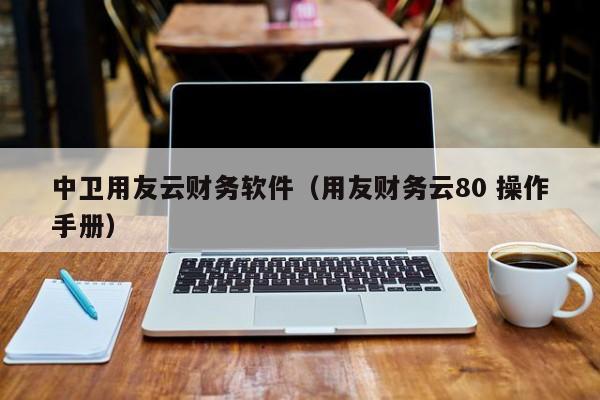 中卫用友云财务软件（用友财务云80 操作手册）